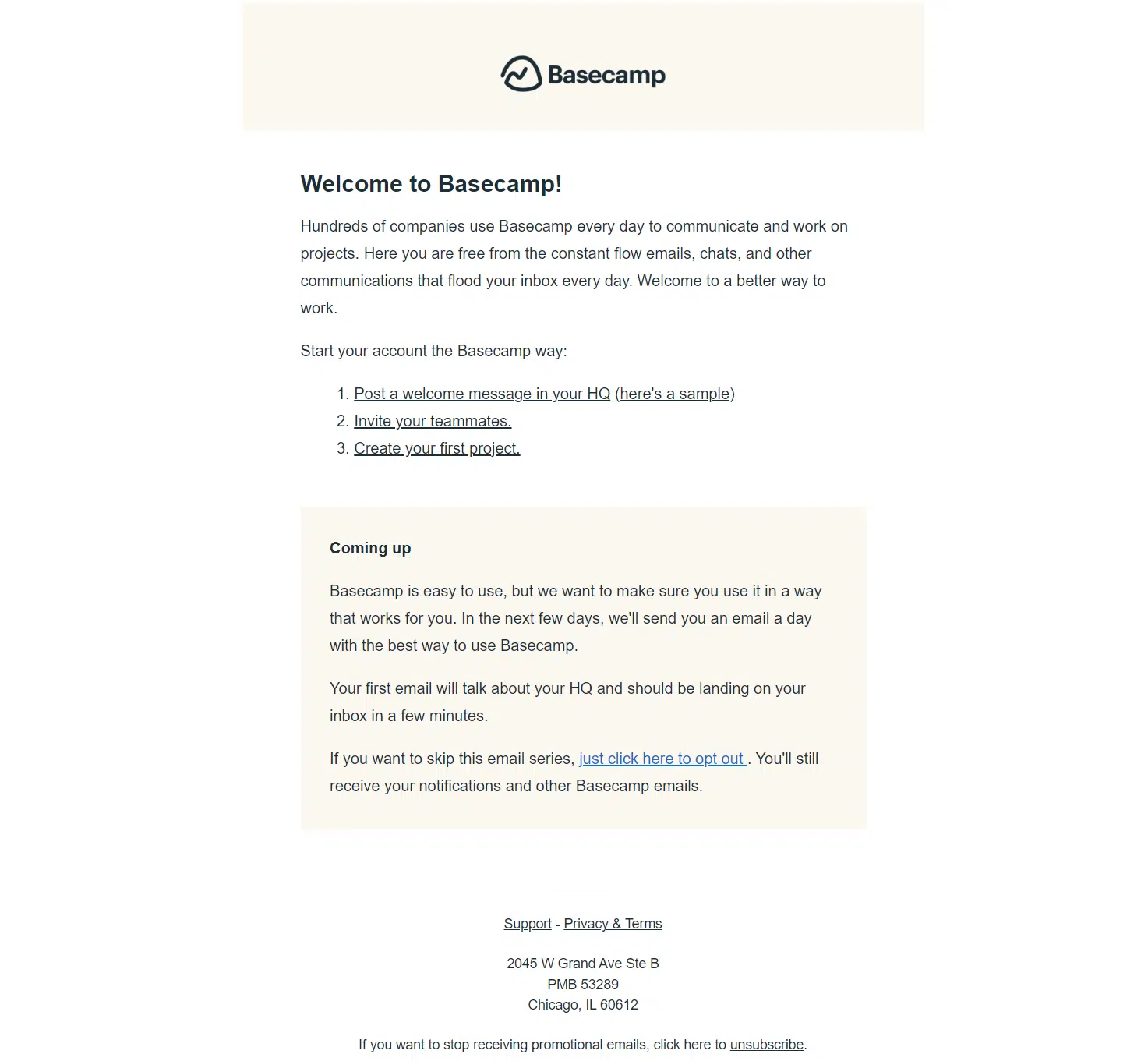 Basecamp

Welcome to Basecamp!

Hundreds of companies use Basecamp every day to communicate and work on projects. Here you are free from the constant flow emails, chats, and other communications that flood your inbox every day. Welcome to a better way to work.

Start your account the Basecamp way:

1. Post a welcome message in your HQ (here's a sample)
2. Invite your teammates.
3. Create your first project.

Coming up

Basecamp is easy to use, but we want to make sure you use it in a way that works for you. In the next few days, we'll send you an email a day with the best way to use Basecamp.

Your first email will talk about your HQ and should be landing on your inbox in a few minutes.

If you want to skip this email series, just click here to opt out . You'll still receive your notifications and other Basecamp emails.

Support - Privacy & Terms

2045 W Grand Ave Ste B
PMB 53289
Chicago, IL 60612

If you want to stop receiving promotional emails, click here to unsubscribe.